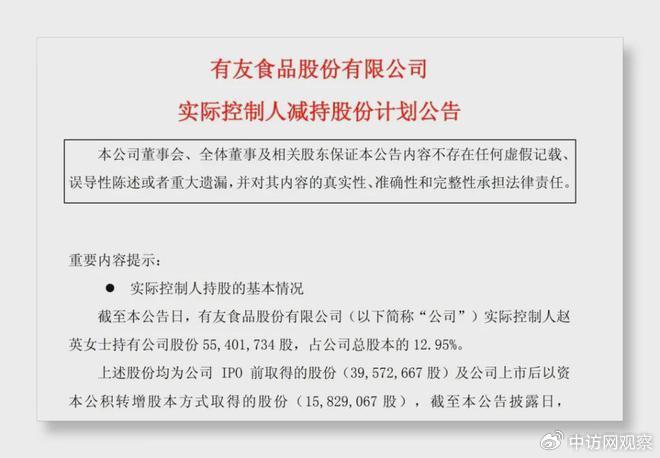 有友食品股份有限公司

实际控制人减持股份计划公告

本公司董事会、全体董事及相关股东保证本公告内容不存在任何虚假记载、误导性陈述或者重大遗漏，并对其内容的真实性、准确性和完整性承担法律责任。

重要内容提示：

• 实际控制人持股的基本情况

截至本公告日，有友食品股份有限公司（以下简称“公司”）实际控制人赵英女士持有公司股份55,401,734股，占公司总股本的12.95%。

上述股份均为公司IPO前取得的股份（39,572,667股）及公司上市后以资本公积转增股本方式取得的股份（15,829,067股），截至本公告披露日，

中访网观察